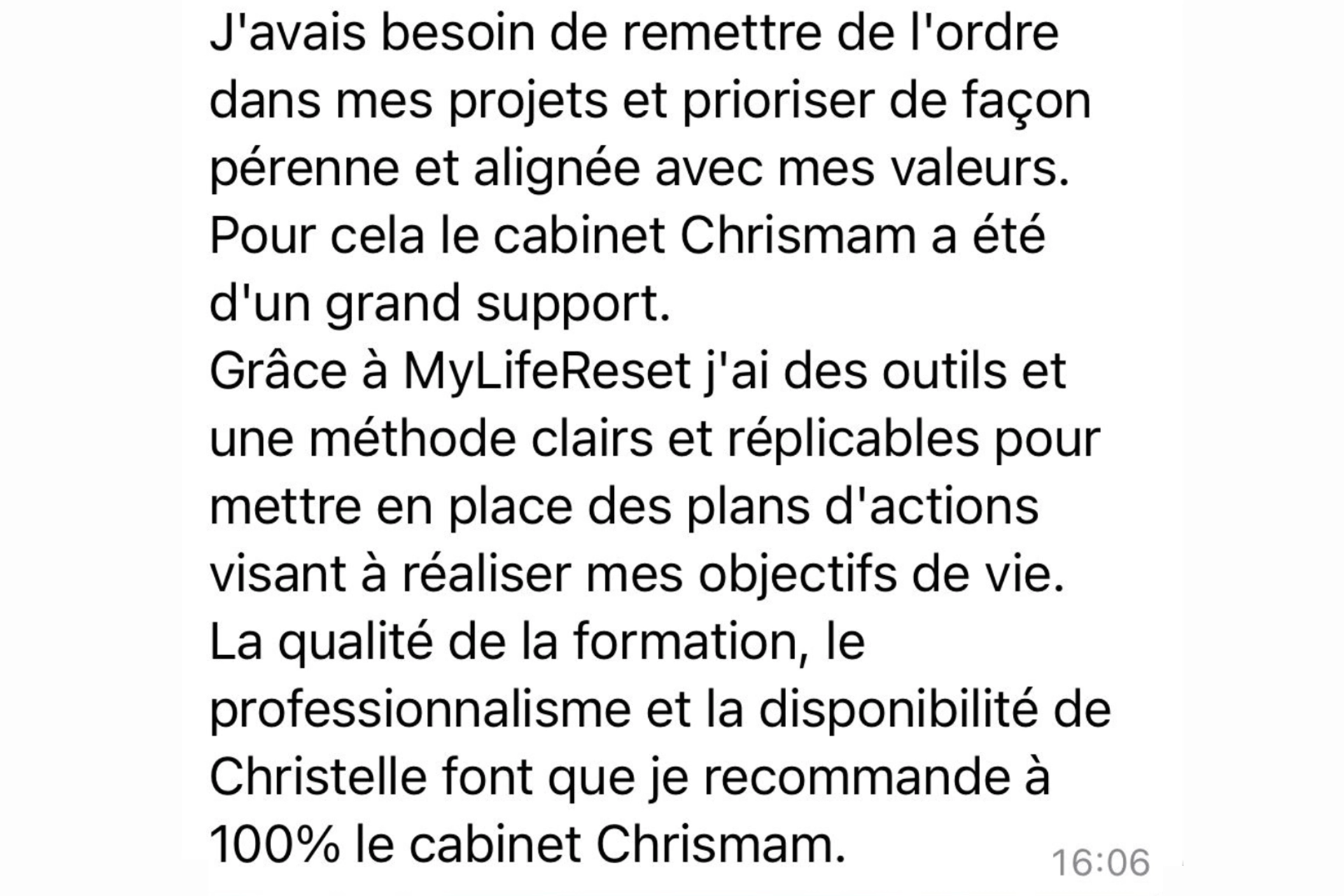 J'avais besoin de remettre de l'ordre dans mes projets et prioriser de façon pérenne et alignée avec mes valeurs.
Pour cela le cabinet Chrismam a été d'un grand support.
Grâce à MyLifeReset j'ai des outils et une méthode clairs et réplicables pour mettre en place des plans d'actions visant à réaliser mes objectifs de vie.
La qualité de la formation, le professionnalisme et la disponibilité de Christelle font que je recommande à 100% le cabinet Chrismam.

16:06